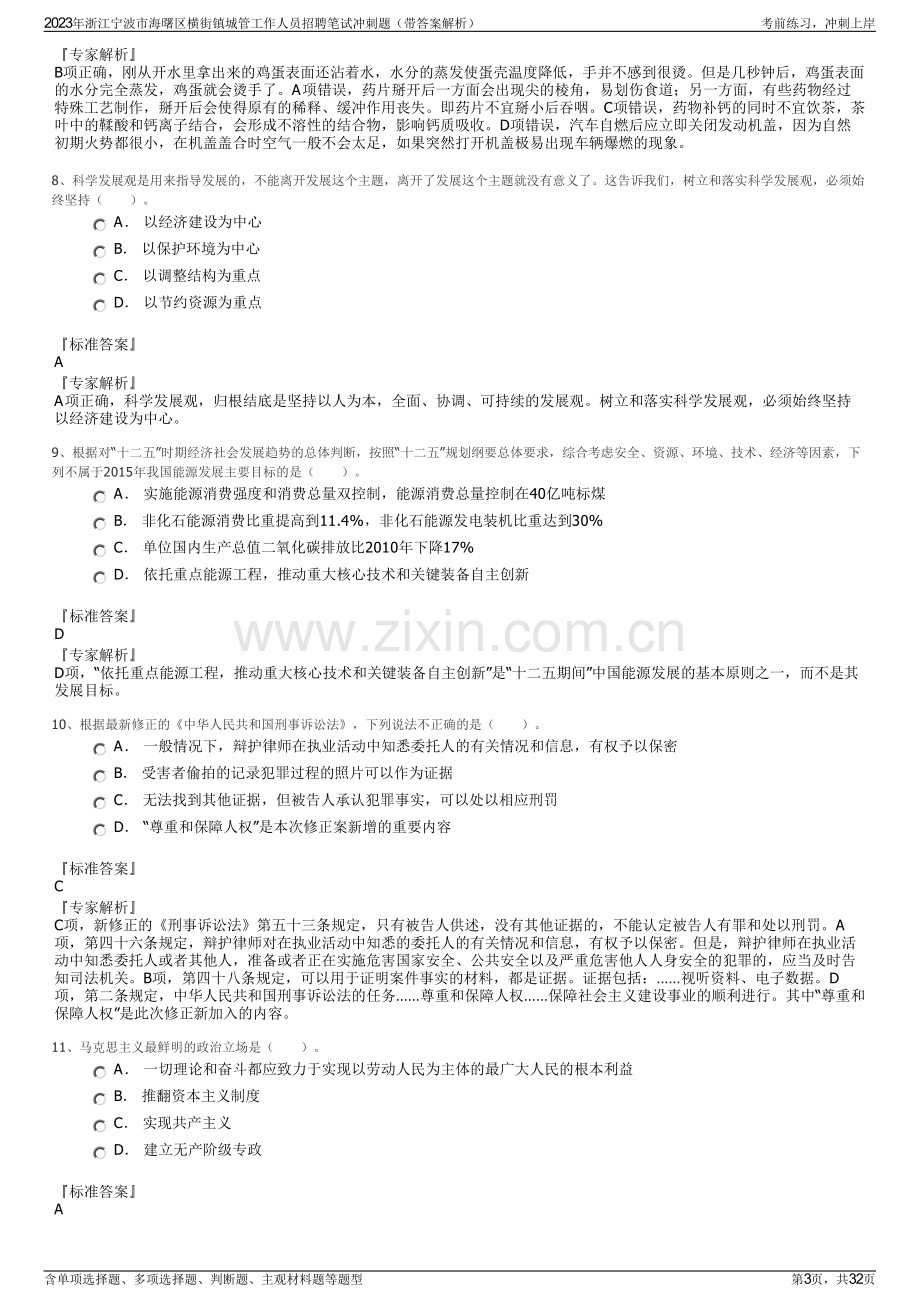 2023年浙江宁波市海曙区横街镇城管工作人员招聘笔试冲刺题（带答案解析）　　考前练习，冲刺上岸

『专家解析』
B项正确，刚从开水里拿出来的鸡蛋表面还沾着水，水分的蒸发使蛋壳温度降低，手并不感到很烫。但是几秒钟后，鸡蛋表面的水分完全蒸发，鸡蛋就会烫手了。A项错误，药片掰开后一方面会出现尖的棱角，易划伤食道；另一方面，有些药物经过特殊工艺制作，掰开后会使得原有的稀释、缓冲作用丧失。即药片不宜掰小后吞咽。C项错误，药物补钙的同时不宜饮茶，茶叶中的鞣酸和钙离子结合，会形成不溶性的结合物，影响钙质吸收。D项错误，汽车自燃后应立即关闭发动机盖，因为自然初期火势都很小，在机盖盖合时空气一般不会太足，如果突然打开机盖极易出现车辆爆燃的现象。

8、科学发展观是用来指导发展的，不能离开发展这个主题，离开了发展这个主题就没有意义了。这告诉我们，树立和落实科学发展观，必须始终坚持（　　）。

A． 以经济建设为中心
B． 以保护环境为中心
C． 以调整结构为重点
D． 以节约资源为重点

『标准答案』
A
『专家解析』
A项正确，科学发展观，归根结底是坚持以人为本，全面、协调、可持续的发展观。树立和落实科学发展观，必须始终坚持以经济建设为中心。

9、根据对“十二五”时期经济社会发展趋势的总体判断，按照“十二五”规划纲要总体要求，综合考虑安全、资源、环境、技术、经济等因素，下列不属于2015年我国能源发展主要目标的是（　　）。

A． 实施能源消费强度和消费总量双控制，能源消费总量控制在40亿吨标煤
B． 非化石能源消费比重提高到11.4%，非化石能源发电装机比重达到30%
C． 单位国内生产总值二氧化碳排放比2010年下降17%
D． 依托重点能源工程，推动重大核心技术和关键装备自主创新

『标准答案』
D
『专家解析』
D项，“依托重点能源工程，推动重大核心技术和关键装备自主创新”是“十二五期间”中国能源发展的基本原则之一，而不是其发展目标。

www.zixin.com.cn

10、根据最新修正的《中华人民共和国刑事诉讼法》，下列说法不正确的是（　　）。

A． 一般情况下，辩护律师在执业活动中知悉委托人的有关情况和信息，有权予以保密
B． 受害者偷拍的记录犯罪过程的照片可以作为证据
C． 无法找到其他证据，但被告人承认犯罪事实，可以处以相应刑罚
D． “尊重和保障人权”是本次修正案新增的重要内容

『标准答案』
C
『专家解析』
C项，新修正的《刑事诉讼法》第五十三条规定，只有被告人供述，没有其他证据的，不能认定被告人有罪和处以刑罚。A项，第四十六条规定，辩护律师对在执业活动中知悉的委托人的有关情况和信息，有权予以保密。但是，辩护律师在执业活动中知悉委托人或者其他人，准备或者正在实施危害国家安全、公共安全以及严重危害他人人身安全的犯罪的，应当及时告知司法机关。B项，第四十八条规定，可以用于证明案件事实的材料，都是证据。证据包括：……视听资料、电子数据。D项，第二条规定，中华人民共和国刑事诉讼法的任务……尊重和保障人权……保障社会主义建设事业的顺利进行。其中“尊重和保障人权”是此次修正新加入的内容。

11、马克思主义最鲜明的政治立场是（　　）。

A． 一切理论和奋斗都应致力于实现以劳动人民为主体的最广大人民的根本利益
B． 推翻资本主义制度
C． 实现共产主义
D． 建立无产阶级专政

『标准答案』
A

含单项选择题、多项选择题、判断题、主观材料题等题型　　第3页，共32页